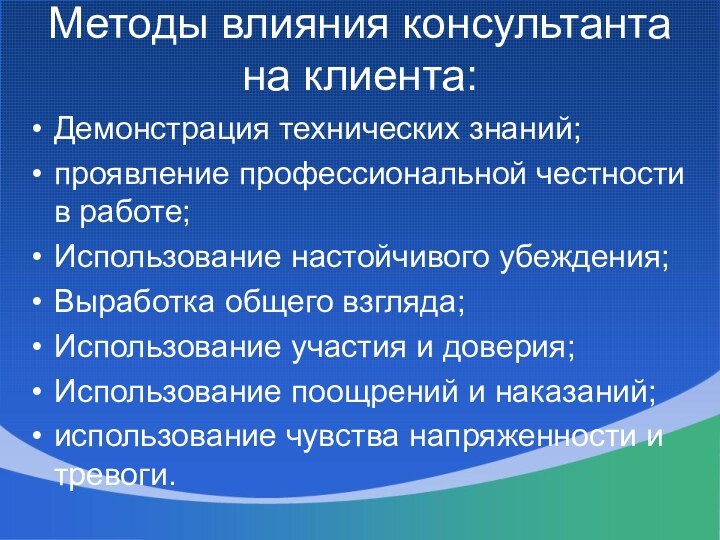 Методы влияния консультанта на клиента:

• Демонстрация технических знаний;
• проявление профессиональной честности в работе;
• Использование настойчивого убеждения;
• Выработка общего взгляда;
• Использование участия и доверия;
• Использование поощрений и наказаний;
• использование чувства напряженности и тревоги.